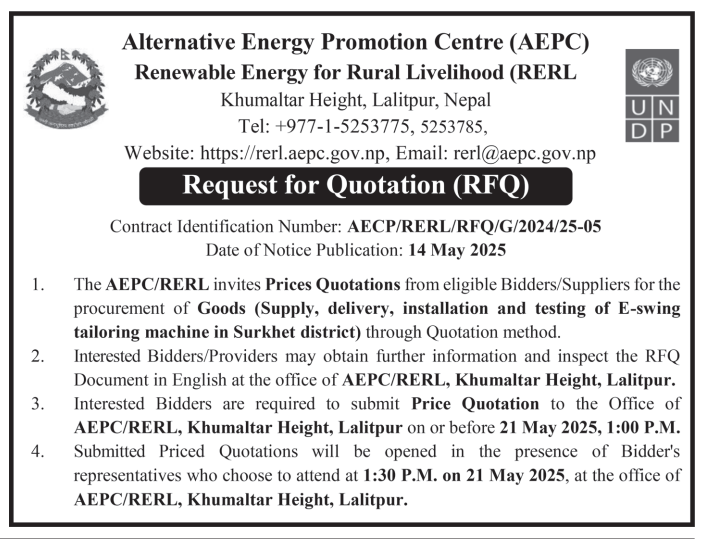 Alternative Energy Promotion Centre (AEPC)
Renewable Energy for Rural Livelihood (RERL
Khumaltar Height, Lalitpur, Nepal
Tel: +977-1-5253775, 5253785,
Website: https://rerl.aepc.gov.np, Email: rerl@aepc.gov.np

U N
D P

Request for Quotation (RFQ)

Contract Identification Number: AECP/RERL/RFQ/G/2024/25-05
Date of Notice Publication: 14 May 2025

1. The AEPC/RERL invites Prices Quotations from eligible Bidders/Suppliers for the procurement of Goods (Supply, delivery, installation and testing of E-swing tailoring machine in Surkhet district) through Quotation method.
2. Interested Bidders/Providers may obtain further information and inspect the RFQ Document in English at the office of AEPC/RERL, Khumaltar Height, Lalitpur.
3. Interested Bidders are required to submit Price Quotation to the Office of AEPC/RERL, Khumaltar Height, Lalitpur on or before 21 May 2025, 1:00 P.M.
4. Submitted Priced Quotations will be opened in the presence of Bidder's representatives who choose to attend at 1:30 P.M. on 21 May 2025, at the office of AEPC/RERL, Khumaltar Height, Lalitpur.